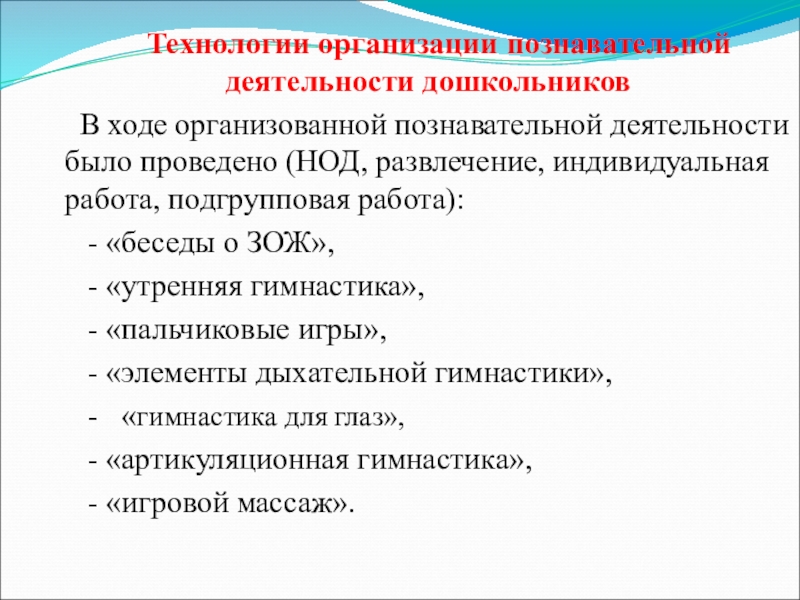 Технологии организации познавательной деятельности дошкольников

В ходе организованной познавательной деятельности было проведено (НОД, развлечение, индивидуальная работа, подгрупповая работа):

- «беседы о ЗОЖ»,

- «утренняя гимнастика»,

- «пальчиковые игры»,

- «элементы дыхательной гимнастики»,

- «гимнастика для глаз»,

- «артикуляционная гимнастика»,

- «игровой массаж».